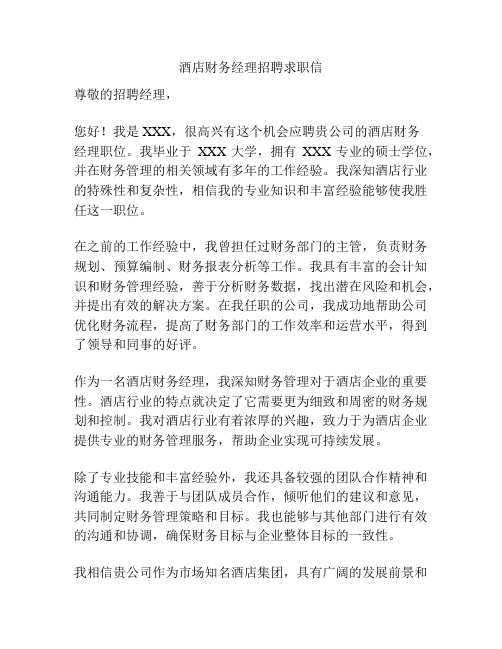 酒店财务经理招聘求职信

尊敬的招聘经理，

您好！我是 XXX，很高兴有这个机会应聘贵公司的酒店财务经理职位。我毕业于 XXX 大学，拥有 XXX 专业的硕士学位，并在财务管理的相关领域有多年的工作经验。我深知酒店行业的特殊性和复杂性，相信我的专业知识和丰富经验能够使我胜任这一职位。

在之前的工作经验中，我曾担任过财务部门的主管，负责财务规划、预算编制、财务报表分析等工作。我具有丰富的会计知识和财务管理经验，善于分析财务数据，找出潜在风险和机会，并提出有效的解决方案。在我任职的公司，我成功地帮助公司优化财务流程，提高了财务部门的工作效率和运营水平，得到了领导和同事的好评。

作为一名酒店财务经理，我深知财务管理对于酒店企业的重要性。酒店行业的特点就决定了它需要更为细致和周密的财务规划和控制。我对酒店行业有着浓厚的兴趣，致力于为酒店企业提供专业的财务管理服务，帮助企业实现可持续发展。

除了专业技能和丰富经验外，我还具备较强的团队合作精神和沟通能力。我善于与团队成员合作，倾听他们的建议和意见，共同制定财务管理策略和目标。我也能够与其他部门进行有效的沟通和协调，确保财务目标与企业整体目标的一致性。

我相信贵公司作为市场知名酒店集团，具有广阔的发展前景和